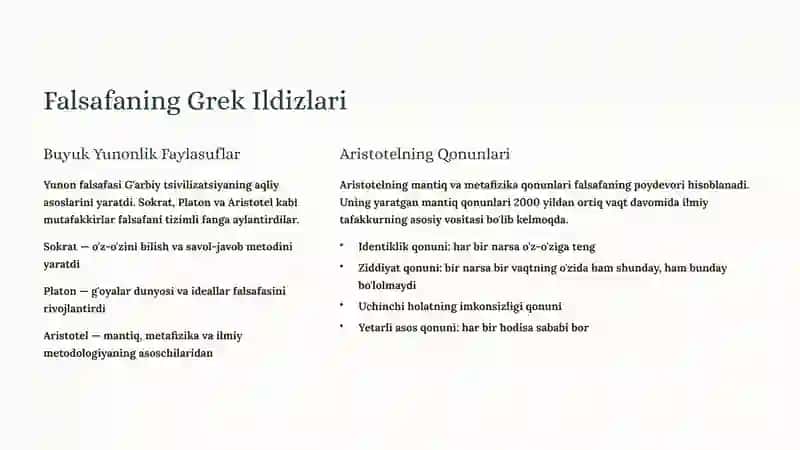 Falsafaning Grek Ildizlari

Buyuk Yunonlik Faylasuflar

Yunon falsafasi G'arbiy tsivilizatsiyaning aqliy asoslarini yaratdi. Sokrat, Platon va Aristotel kabi mutafakkirlar falsafani tizimli fanga aylantirdilar.

Sokrat — o'z-o'zini bilish va savol-javob metodini yaratdi

Platon — g'oyalar dunyosi va ideallar falsafasini rivojlantirdi

Aristotel — mantiq, metafizika va ilmiy metodologiyaning asoschilaridan

Aristotelning Qonunlari

Aristotelning mantiq va metafizika qonunlari falsafaning poydevori hisoblanadi. Uning yaratgan mantiq qonunlari 2000 yildan ortiq vaqt davomida ilmiy tafakkurning asosiy vositasi bo'lib kelmoqda.

• Identiklik qonuni: har bir narsa o'z-o'ziga teng
• Ziddiyat qonuni: bir narsa bir vaqtning o'zida ham shunday, ham bunday bo'lolmaydi
• Uchinchi holatning imkonsizligi qonuni
• Yetarli asos qonuni: har bir hodisa sababi bor